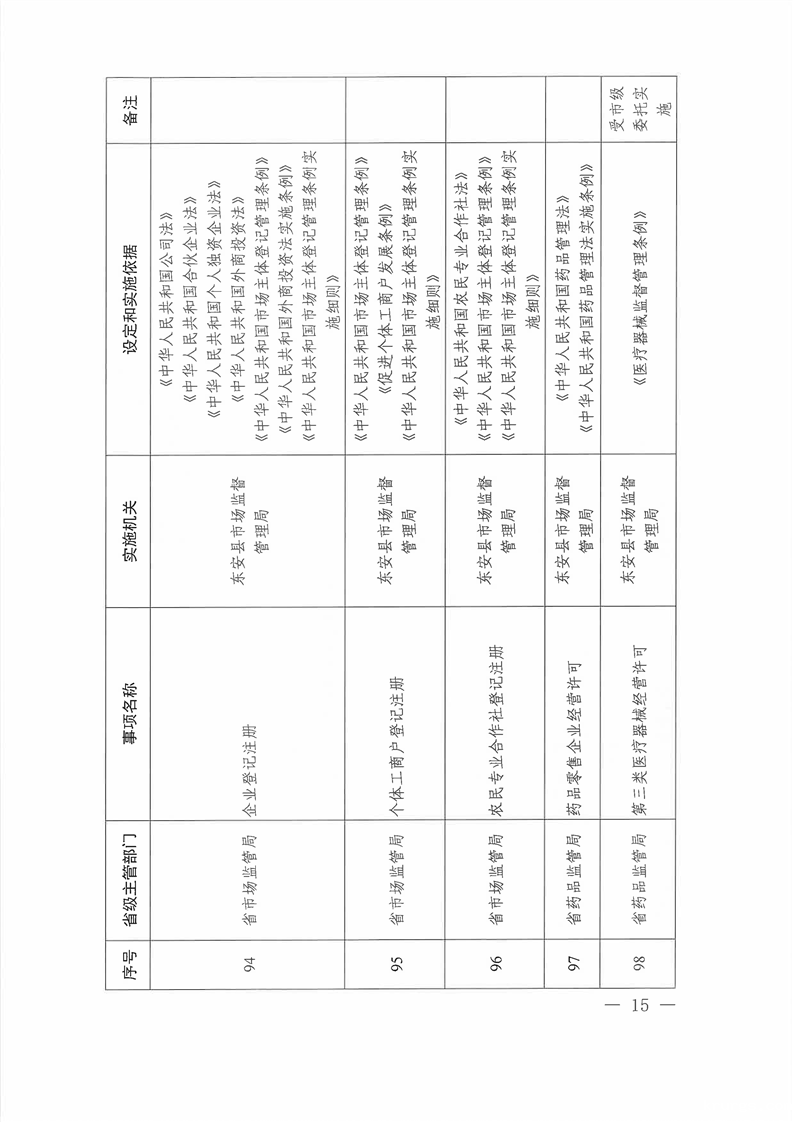 | 序号 | 省级主管部门 | 事项名称 | 实施机关 | 设定和实施依据 | 备注 |
|---|---|---|---|---|---|
| 94 | 省市场监管局 | 企业登记注册 | 东安县市场监督管理局 | 《中华人民共和国公司法》《中华人民共和国合伙企业法》《中华人民共和国个人独资企业法》《中华人民共和国外商投资法》《中华人民共和国市场主体登记管理条例》《中华人民共和国外商投资法实施条例》《中华人民共和国市场主体登记管理条例实施细则》 | |
| 95 | 省市场监管局 | 个体工商户登记注册 | 东安县市场监督管理局 | 《中华人民共和国市场主体登记管理条例》《促进个体工商户发展条例》《中华人民共和国市场主体登记管理条例实施细则》 | |
| 96 | 省市场监管局 | 农民专业合作社登记注册 | 东安县市场监督管理局 | 《中华人民共和国农民专业合作社法》《中华人民共和国市场主体登记管理条例》《中华人民共和国市场主体登记管理条例实施细则》 | |
| 97 | 省药品监管局 | 药品零售企业经营许可 | 东安县市场监督管理局 | 《中华人民共和国药品管理法》《中华人民共和国药品管理法实施条例》 | |
| 98 | 省药品监管局 | 第三类医疗器械经营许可 | 东安县市场监督管理局 | 《医疗器械监督管理条例》 | 受市级委托实施 |

— 15 —